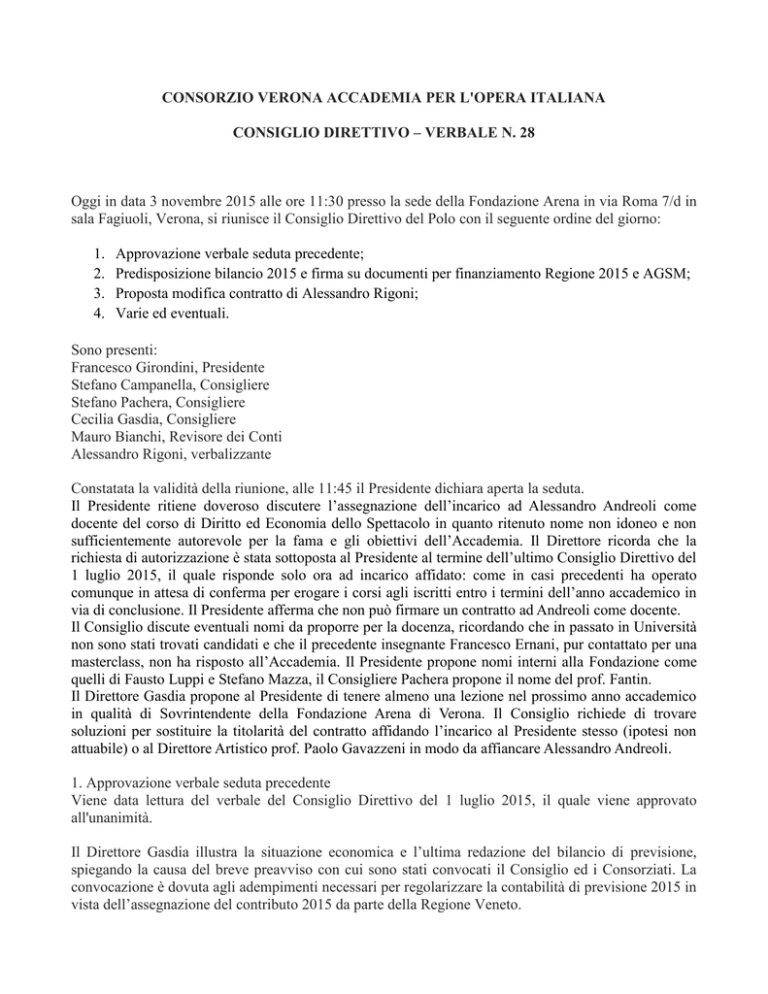 CONSORZIO VERONA ACCADEMIA PER L'OPERA ITALIANA

CONSIGLIO DIRETTIVO – VERBALE N. 28

Oggi in data 3 novembre 2015 alle ore 11:30 presso la sede della Fondazione Arena in via Roma 7/d in sala Fagiuoli, Verona, si riunisce il Consiglio Direttivo del Polo con il seguente ordine del giorno:

1. Approvazione verbale seduta precedente;
2. Predisposizione bilancio 2015 e firma su documenti per finanziamento Regione 2015 e AGSM;
3. Proposta modifica contratto di Alessandro Rigoni;
4. Varie ed eventuali.

Sono presenti:
Francesco Girondini, Presidente
Stefano Campanella, Consigliere
Stefano Pachera, Consigliere
Cecilia Gasdia, Consigliere
Mauro Bianchi, Revisore dei Conti
Alessandro Rigoni, verbalizzante

Constatata la validità della riunione, alle 11:45 il Presidente dichiara aperta la seduta.
Il Presidente ritiene doveroso discutere l'assegnazione dell'incarico ad Alessandro Andreoli come docente del corso di Diritto ed Economia dello Spettacolo in quanto ritenuto nome non idoneo e non sufficientemente autorevole per la fama e gli obiettivi dell'Accademia. Il Direttore ricorda che la richiesta di autorizzazione è stata sottoposta al Presidente al termine dell'ultimo Consiglio Direttivo del 1 luglio 2015, il quale risponde solo ora ad incarico affidato: come in casi precedenti ha operato comunque in attesa di conferma per erogare i corsi agli iscritti entro i termini dell'anno accademico in via di conclusione. Il Presidente afferma che non può firmare un contratto ad Andreoli come docente.
Il Consiglio discute eventuali nomi da proporre per la docenza, ricordando che in passato in Università non sono stati trovati candidati e che il precedente insegnante Francesco Ernani, pur contattato per una masterclass, non ha risposto all'Accademia. Il Presidente propone nomi interni alla Fondazione come quelli di Fausto Luppi e Stefano Mazza, il Consigliere Pachera propone il nome del prof. Fantin.
Il Direttore Gasdia propone al Presidente di tenere almeno una lezione nel prossimo anno accademico in qualità di Sovrintendente della Fondazione Arena di Verona. Il Consiglio richiede di trovare soluzioni per sostituire la titolarità del contratto affidando l'incarico al Presidente stesso (ipotesi non attuabile) o al Direttore Artistico prof. Paolo Gavazzeni in modo da affiancare Alessandro Andreoli.

1. Approvazione verbale seduta precedente
Viene data lettura del verbale del Consiglio Direttivo del 1 luglio 2015, il quale viene approvato all'unanimità.

Il Direttore Gasdia illustra la situazione economica e l'ultima redazione del bilancio di previsione, spiegando la causa del breve preavviso con cui sono stati convocati il Consiglio ed i Consorziati. La convocazione è dovuta agli adempimenti necessari per regolarizzare la contabilità di previsione 2015 in vista dell'assegnazione del contributo 2015 da parte della Regione Veneto.